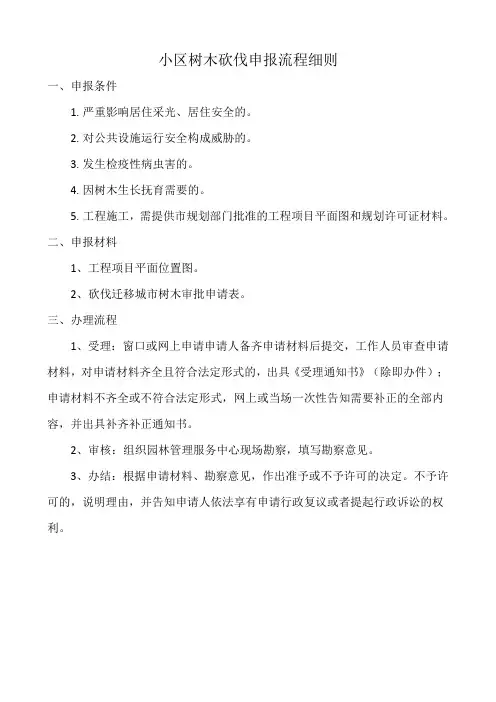 小区树木砍伐申报流程细则

一、申报条件

1. 严重影响居住采光、居住安全的。

2. 对公共设施运行安全构成威胁的。

3. 发生检疫性病虫害的。

4. 因树木生长抚育需要的。

5. 工程施工，需提供市规划部门批准的工程项目平面图和规划许可证材料。

二、申报材料

1、工程项目平面位置图。

2、砍伐迁移城市树木审批申请表。

三、办理流程

1、受理：窗口或网上申请申请人备齐申请材料后提交，工作人员审查申请材料，对申请材料齐全且符合法定形式的，出具《受理通知书》（除即办件）；申请材料不齐全或不符合法定形式，网上或当场一次性告知需要补正的全部内容，并出具补齐补正通知书。

2、审核：组织园林管理服务中心现场勘察，填写勘察意见。

3、办结：根据申请材料、勘察意见，作出准予或不予许可的决定。不予许可的，说明理由，并告知申请人依法享有申请行政复议或者提起行政诉讼的权利。